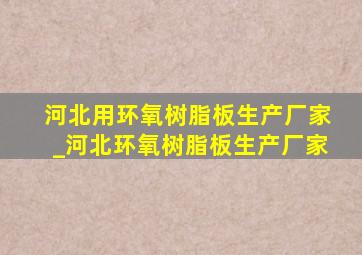 河北用环氧树脂板生产厂家_河北环氧树脂板生产厂家